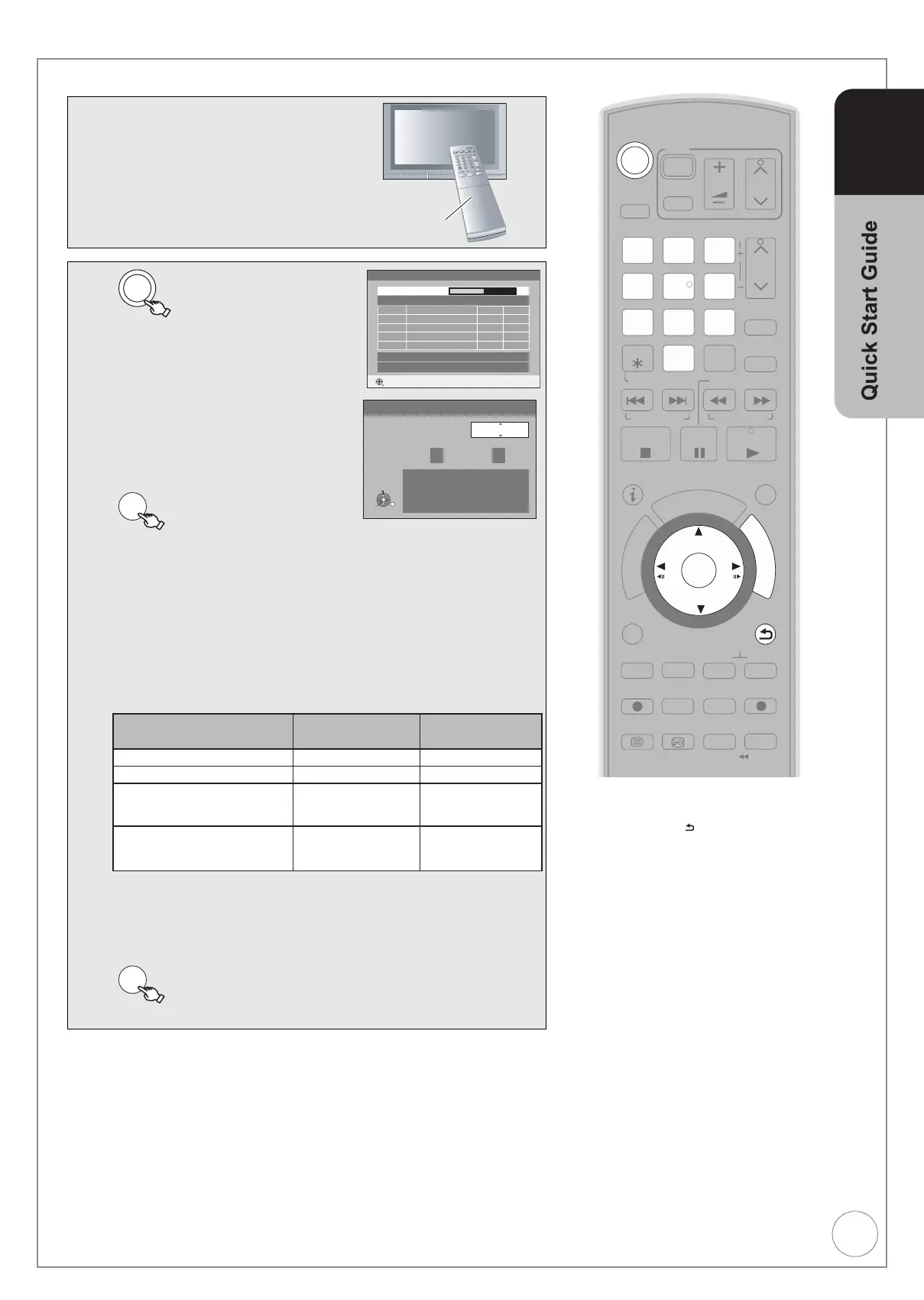 Quick Start Guide